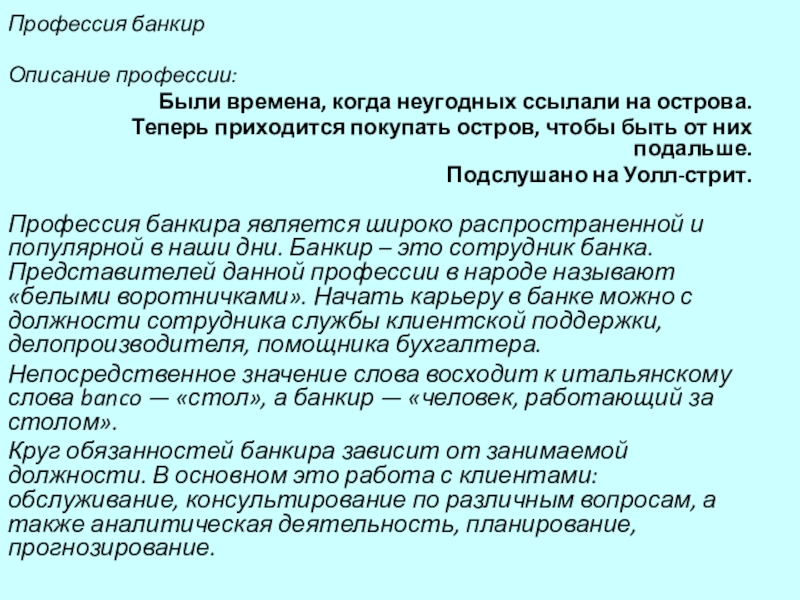 Профессия банкир

Описание профессии:

Были времена, когда неугодных ссылали на острова. Теперь приходится покупать остров, чтобы быть от них подальше.

Подслушано на Уолл-стрит.

Профессия банкира является широко распространенной и популярной в наши дни. Банкир – это сотрудник банка. Представителей данной профессии в народе называют «белыми воротничками». Начать карьеру в банке можно с должности сотрудника службы клиентской поддержки, делопроизводителя, помощника бухгалтера.

Непосредственное значение слова восходит к итальянскому слова banco — «стол», а банкир — «человек, работающий за столом».

Круг обязанностей банкира зависит от занимаемой должности. В основном это работа с клиентами: обслуживание, консультирование по различным вопросам, а также аналитическая деятельность, планирование, прогнозирование.